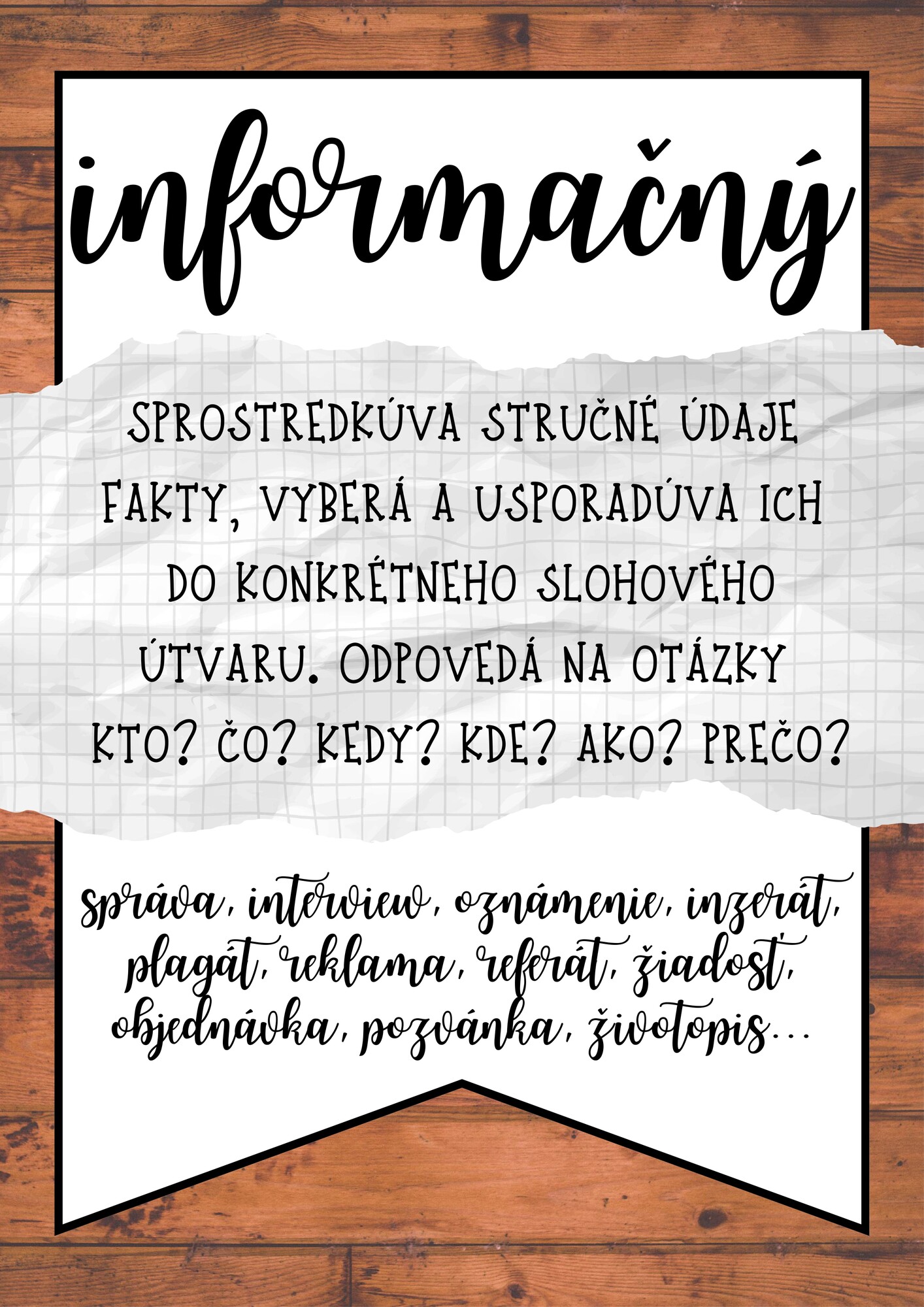 informačný

SPROSTREDKÚVA STRUČNÉ ÚDAJE FAKTY, VYBERÁ A USPORADÚVA ICH DO KONKRÉTNEHO SLOHOVÉHO ÚTVARU. ODPOVEDÁ NA OTÁZKY KTO? ČO? KEDY? KDE? AKO? PREČO?

správa, interview, oznámenie, inzerát, plagát, reklama, referát, žiadosť, objednávka, pozvánka, životopis...